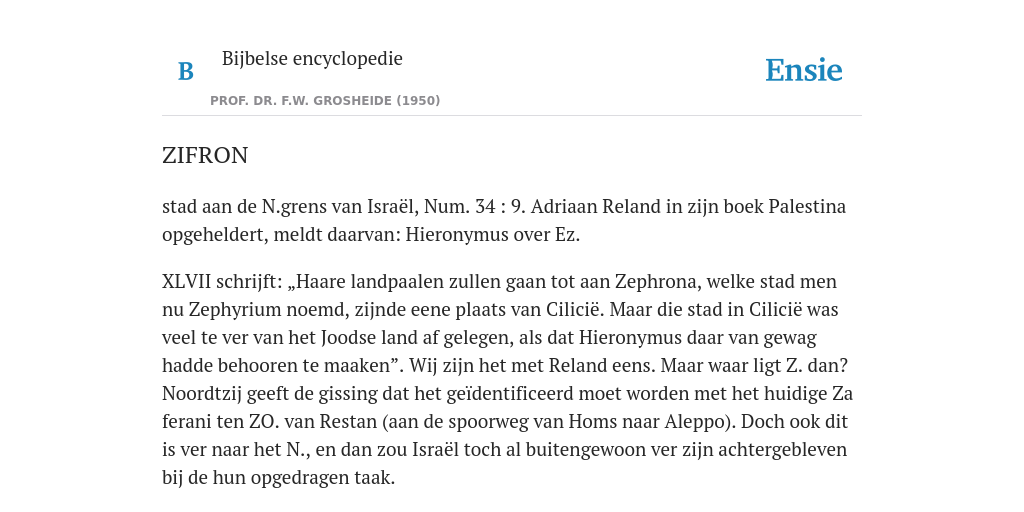 B

Bijbelse encyclopedie

PROF. DR. F.W. GROSHEIDE (1950)

Ensie

ZIFRON

stad aan de N.grens van Israël, Num. 34 : 9. Adriaan Reland in zijn boek Palestina opgeheldert, meldt daarvan: Hieronymus over Ez.

XLVII schrijft: „Haare landpaalen zullen gaan tot aan Zephrona, welke stad men nu Zephyrium noemd, zijnde eene plaats van Cilicië. Maar die stad in Cilicië was veel te ver van het Joodse land af gelegen, als dat Hieronymus daar van gewag hadde behooren te maaken”. Wij zijn het met Reland eens. Maar waar ligt Z. dan? Noordtzij geeft de gissing dat het geïdentificeerd moet worden met het huidige Za ferani ten ZO. van Restan (aan de spoorweg van Homs naar Aleppo). Doch ook dit is ver naar het N., en dan zou Israël toch al buitengewoon ver zijn achtergebleven bij de hun opgedragen taak.